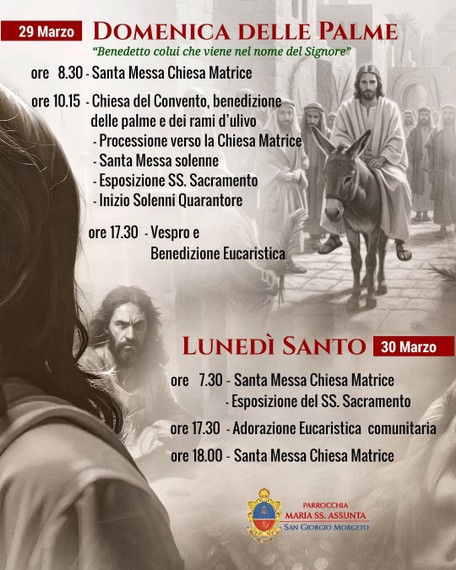 29 Marzo DOMENICA DELLE PALME

"Benedetto colui che viene nel nome del Signore"

ore 8.30 - Santa Messa Chiesa Matrice

ore 10.15 - Chiesa del Convento, benedizione delle palme e dei rami d'ulivo
- Processione verso la Chiesa Matrice
- Santa Messa solenne
- Esposizione SS. Sacramento
- Inizio Solenni Quarantore

ore 17.30 - Vespro e Benedizione Eucaristica

LUNEDÌ SANTO 30 Marzo

ore 7.30 - Santa Messa Chiesa Matrice
- Esposizione del SS. Sacramento

ore 17.30 - Adorazione Eucaristica comunitaria

ore 18.00 - Santa Messa Chiesa Matrice

PARROCCHIA
MARIA SS. ASSUNTA
SAN GIORGIO MORGETO